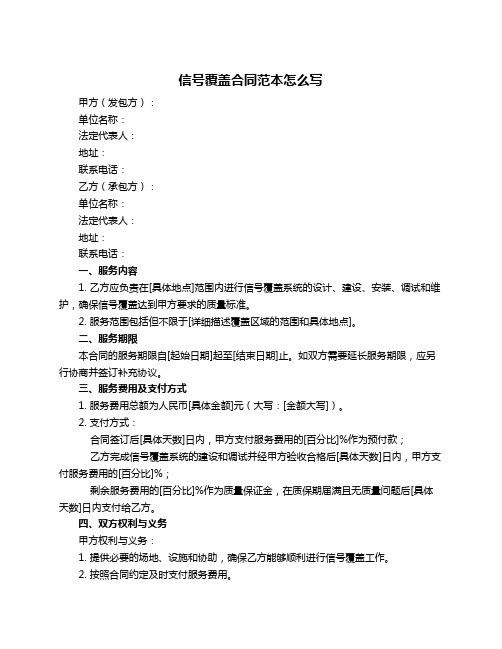 信号覆盖合同范本怎么写

甲方（发包方）：

单位名称：

法定代表人：

地址：

联系电话：

乙方（承包方）：

单位名称：

法定代表人：

地址：

联系电话：

一、服务内容

1. 乙方应负责在[具体地点]范围内进行信号覆盖系统的设计、建设、安装、调试和维护，确保信号覆盖达到甲方要求的质量标准。

2. 服务范围包括但不限于[详细描述覆盖区域的范围和具体地点]。

二、服务期限

本合同的服务期限自[起始日期]起至[结束日期]止。如双方需要延长服务期限，应另行协商并签订补充协议。

三、服务费用及支付方式

1. 服务费用总额为人民币[具体金额]元（大写：[金额大写]）。

2. 支付方式：

合同签订后[具体天数]日内，甲方支付服务费用的[百分比]%作为预付款；

乙方完成信号覆盖系统的建设和调试并经甲方验收合格后[具体天数]日内，甲方支付服务费用的[百分比]%；

剩余服务费用的[百分比]%作为质量保证金，在质保期届满且无质量问题后[具体天数]日内支付给乙方。

四、双方权利与义务

甲方权利与义务：

1. 提供必要的场地、设施和协助，确保乙方能够顺利进行信号覆盖工作。

2. 按照合同约定及时支付服务费用。